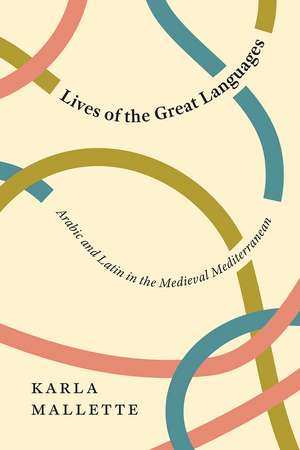 Lives of the Great Languages

Arabic and Latin in the Medieval Mediterranean

KARLA
MALLETTE